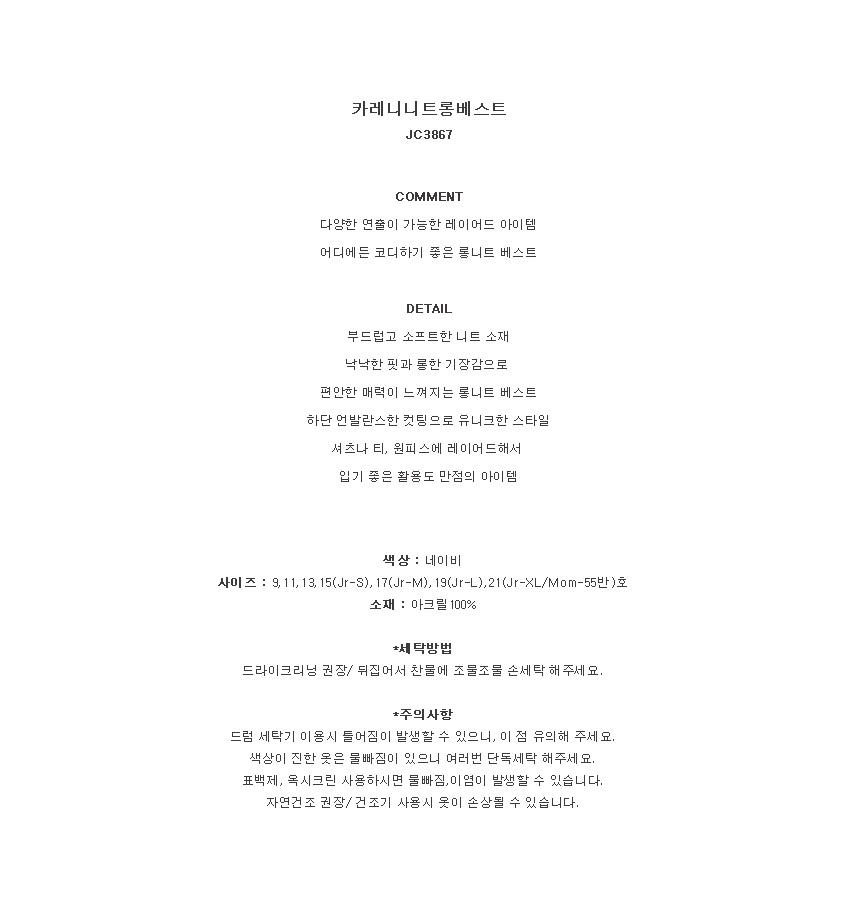 카레니니트롱베스트
JC3867

COMMENT
다양한 연출이 가능한 레이어드 아이템
어디에든 코디하기 좋은 롱니트 베스트

DETAIL
부드럽고 소프트한 니트 소재
낙낙한 핏과 롱한 기장감으로
편안한 매력이 느껴지는 롱니트 베스트
하단 언발란스한 컷팅으로 유니크한 스타일
셔츠나 티, 원피스에 레이어드해서
입기 좋은 활용도 만점의 아이템

색상 : 네이비
사이즈 : 9,11,13,15(Jr-S),17(Jr-M),19(Jr-L),21(Jr-XL/Mom-55반)호
소재 : 아크릴100%

*세탁방법
드라이크리닝 권장/ 뒤집어서 찬물에 조물조물 손세탁 해주세요.

*주의사항
드럼 세탁기 이용시 틀어짐이 발생할 수 있으니, 이 점 유의해 주세요.
색상이 진한 옷은 물빠짐이 있으니 여러번 단독세탁 해주세요.
표백제, 옥시크린 사용하시면 물빠짐,이염이 발생할 수 있습니다.
자연건조 권장/ 건조기 사용시 옷이 손상될 수 있습니다.